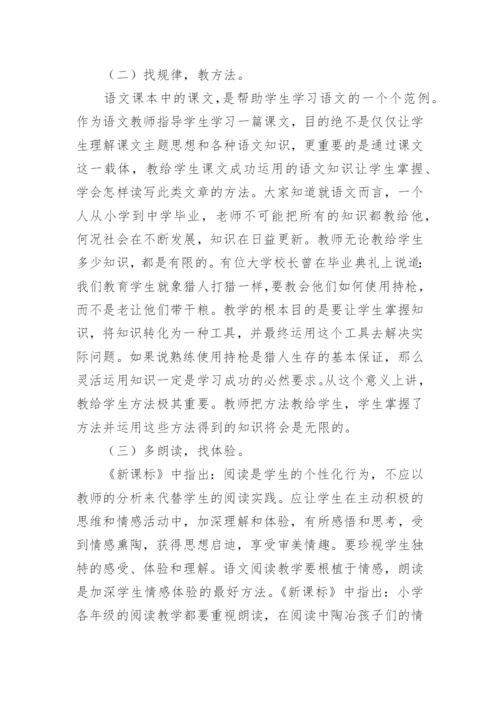 （二）找规律，教方法。

语文课本中的课文，是帮助学生学习语文的一个个范例。作为语文教师指导学生学习一篇课文，目的绝不是仅仅让学生理解课文主题思想和各种语文知识，更重要的是通过课文这一载体，教给学生课文成功运用的语文知识让学生掌握、学会怎样读写此类文章的方法。大家知道就语文而言，一个人从小学到中学毕业，老师不可能把所有的知识都教给他，何况社会在不断发展，知识在日益更新。教师无论教给学生多少知识，都是有限的。有位大学校长曾在毕业典礼上说道：我们教育学生就象猎人打猎一样，要教会他们如何使用持枪，而不是老让他们带干粮。教学的根本目的是要让学生掌握知识，将知识转化为一种工具，并最终运用这个工具去解决实际问题。如果说熟练使用持枪是猎人生存的基本保证，那么灵活运用知识一定是学习成功的必然要求。从这个意义上讲，教给学生方法极其重要。教师把方法教给学生，学生掌握了方法并运用这些方法得到的知识将会是无限的。

（三）多朗读，找体验。

《新课标》中指出：阅读是学生的个性化行为，不应以教师的分析来代替学生的阅读实践。应让学生在主动积极的思维和情感活动中，加深理解和体验，有所感悟和思考，受到情感熏陶，获得思想启迪，享受审美情趣。要珍视学生独特的感受、体验和理解。语文阅读教学要根植于情感，朗读是加深学生情感体验的最好方法。《新课标》中指出：小学各年级的阅读教学都要重视朗读，在阅读中陶冶孩子们的情